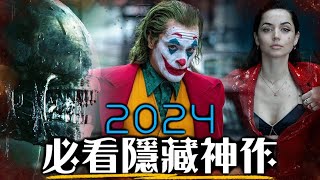 2024
必看隱藏神作